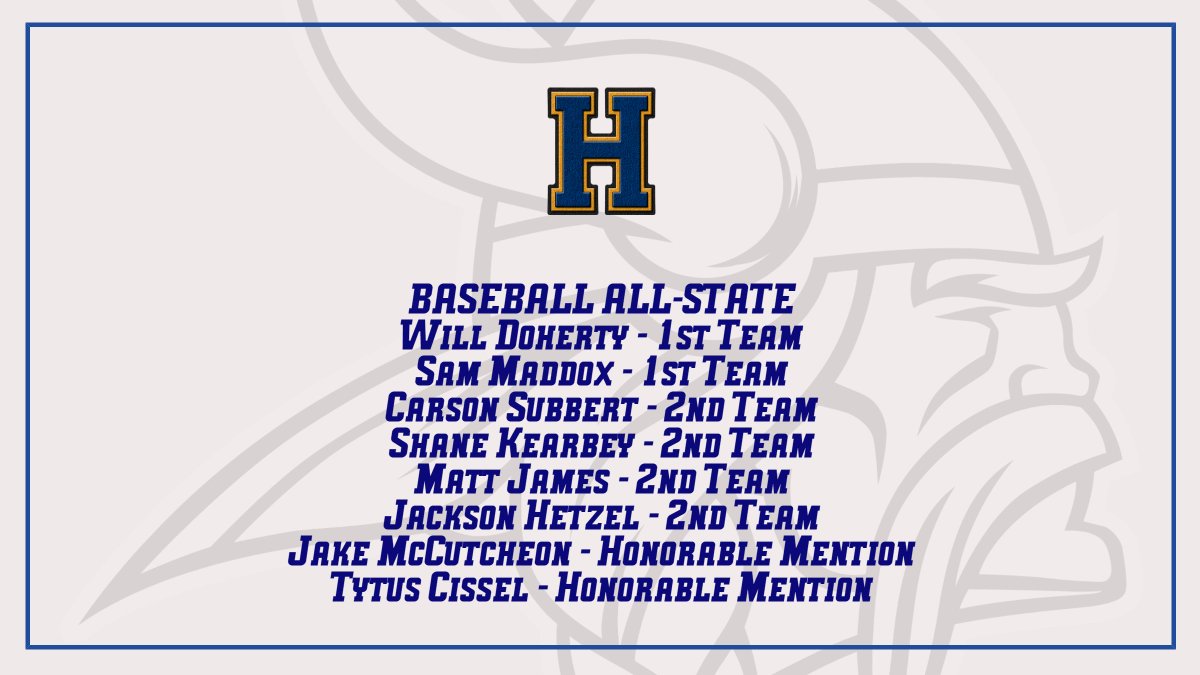 H

BASEBALL ALL-STATE
Will Doherty - 1st Team
Sam Maddox - 1st Team
Carson Subbert - 2nd Team
Shane Kearbey - 2nd Team
Matt James - 2nd Team
Jackson Hetzel - 2nd Team
Jake McCutcheon - Honorable Mention
Tytus Cissel - Honorable Mention